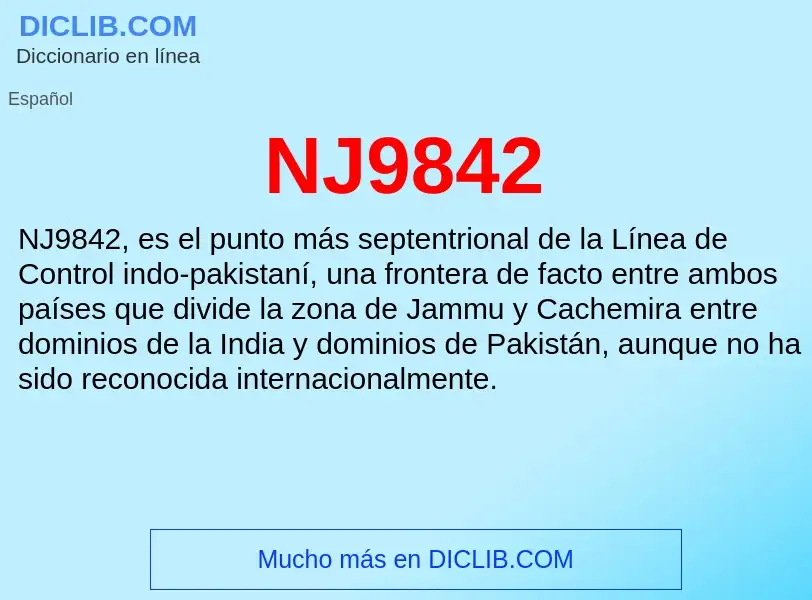 DICLIB.COM
Diccionario en línea

Español

NJ9842

NJ9842, es el punto más septentrional de la Línea de Control indo-pakistaní, una frontera de facto entre ambos países que divide la zona de Jammu y Cachemira entre dominios de la India y dominios de Pakistán, aunque no ha sido reconocida internacionalmente.

Mucho más en DICLIB.COM